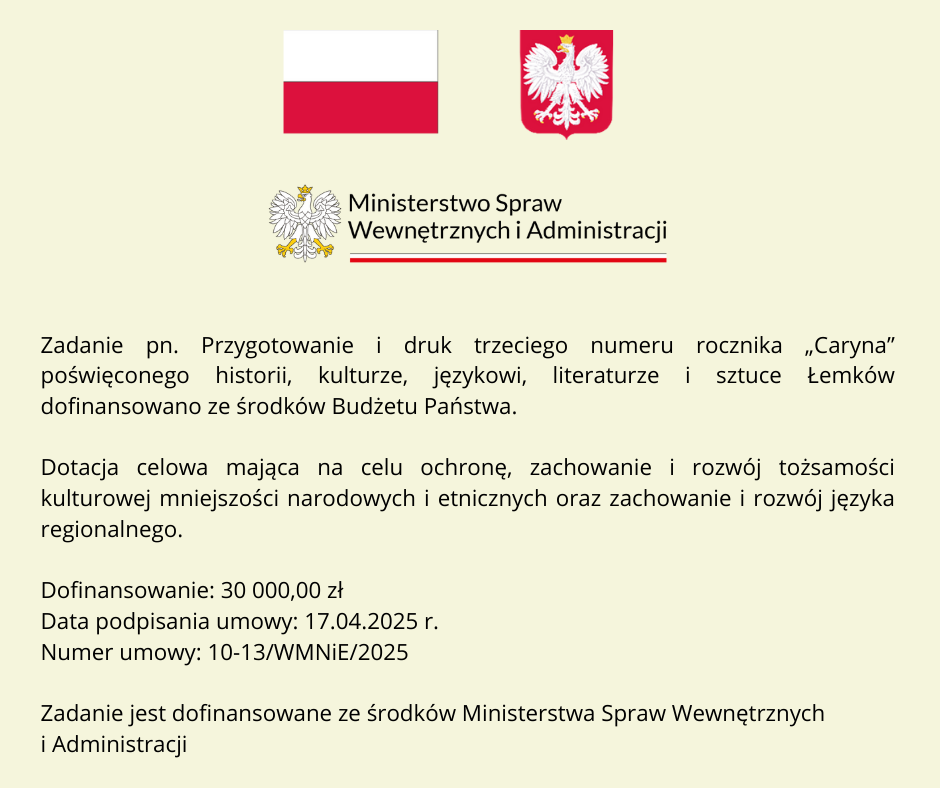 Ministerstwo Spraw Wewnętrznych i Administracji

Zadanie pn. Przygotowanie i druk trzeciego numeru rocznika „Caryna” poświęconego historii, kulturze, językowi, literaturze i sztuce Łemków dofinansowano ze środków Budżetu Państwa.

Dotacja celowa mająca na celu ochronę, zachowanie i rozwój tożsamości kulturowej mniejszości narodowych i etnicznych oraz zachowanie i rozwój języka regionalnego.

Dofinansowanie: 30 000,00 zł
Data podpisania umowy: 17.04.2025 r.
Numer umowy: 10-13/WMNiE/2025

Zadanie jest dofinansowane ze środków Ministerstwa Spraw Wewnętrznych i Administracji